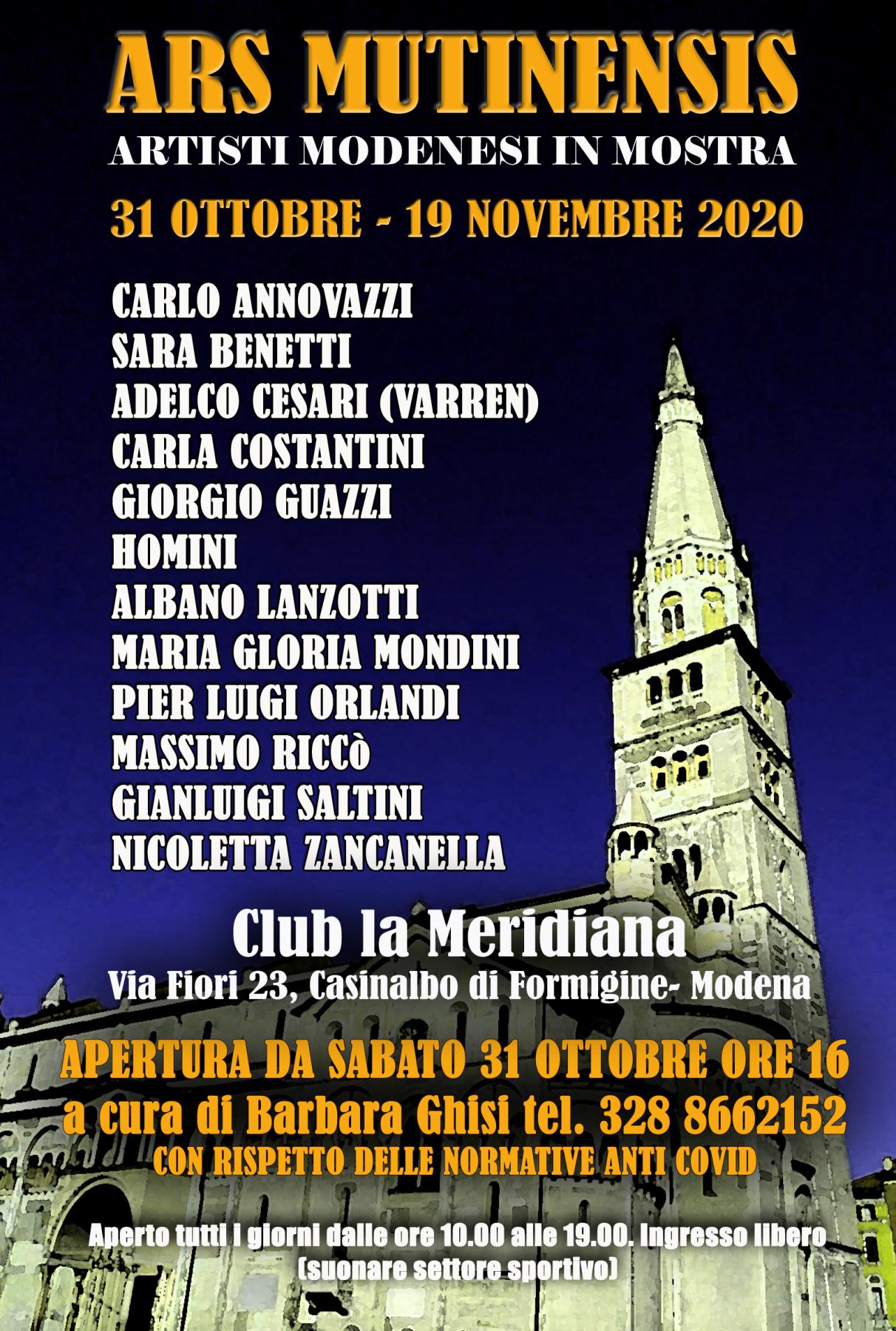 ARS MUTINENSIS

ARTISTI MODENESI IN MOSTRA

31 OTTOBRE - 19 NOVEMBRE 2020

CARLO ANNOVAZZI
SARA BENETTI
ADELCO CESARI (VARREN)
CARLA COSTANTINI
GIORGIO GUAZZI
HOMINI
ALBANO LANZOTTI
MARIA GLORIA MONDINI
PIER LUIGI ORLANDI
MASSIMO RICCò
GIANLUIGI SALTINI
NICOLETTA ZANCANELLA

Club la Meridiana

Via Fiori 23, Casinalbo di Formigine- Modena

APERTURA DA SABATO 31 OTTOBRE ORE 16

a cura di Barbara Ghisi tel. 328 8662152

CON RISPETTO DELLE NORMATIVE ANTI COVID

Aperto tutti i giorni dalle ore 10.00 alle 19.00. Ingresso libero
(suonare settore sportivo)